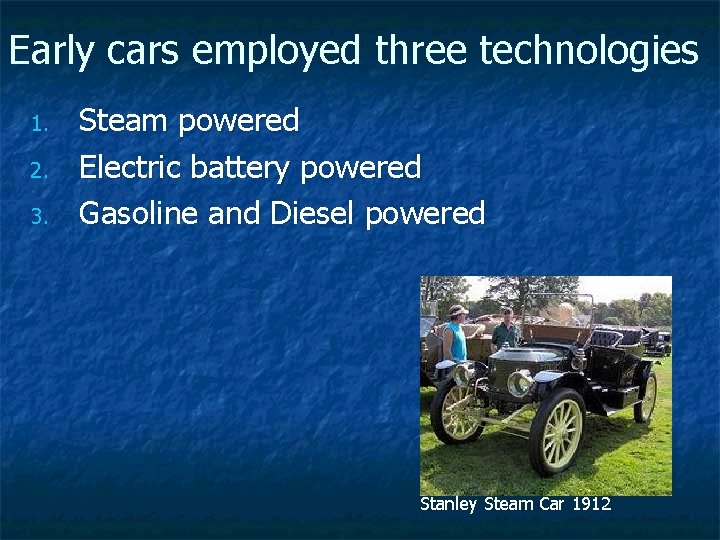 Early cars employed three technologies

1. Steam powered
2. Electric battery powered
3. Gasoline and Diesel powered

Stanley Steam Car 1912